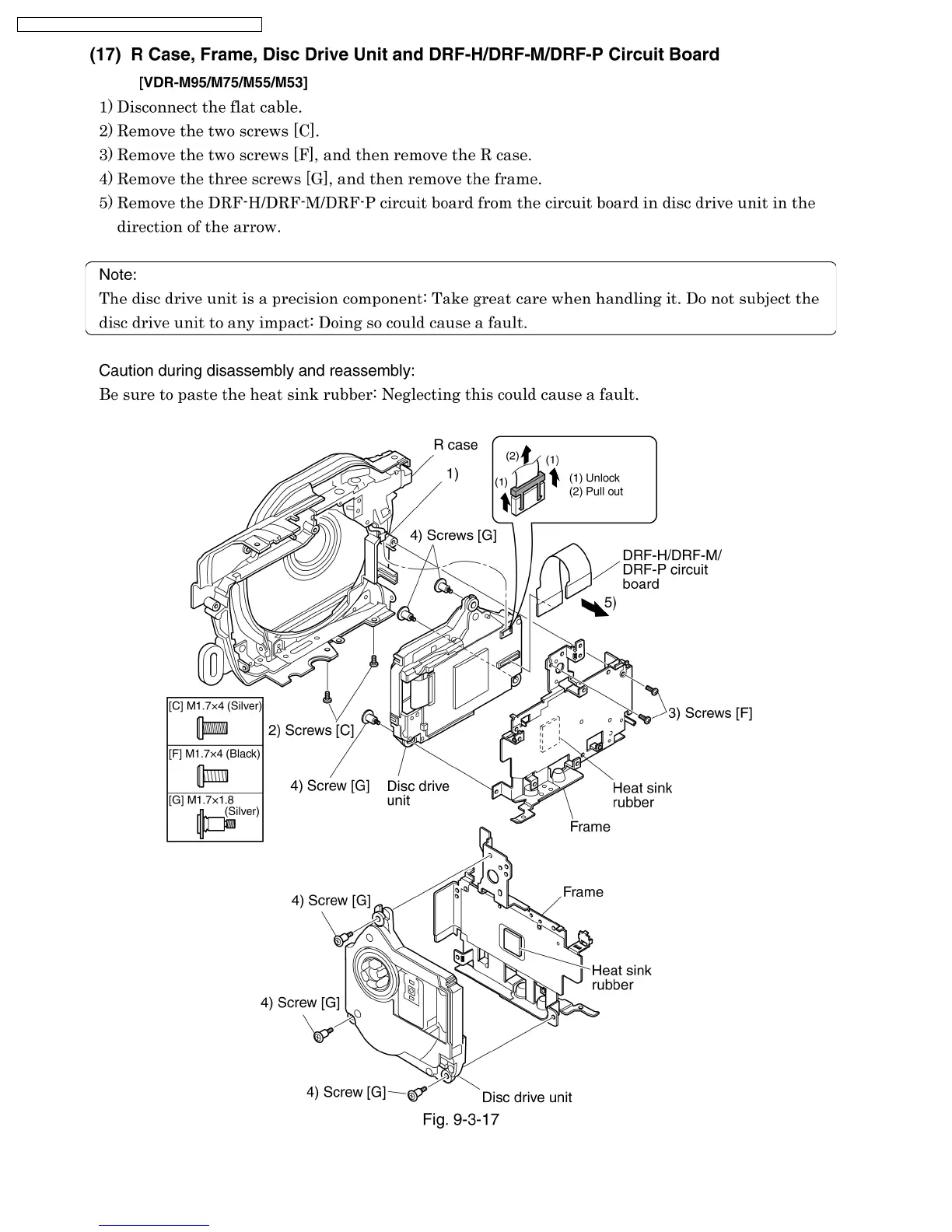 (17) R Case, Frame, Disc Drive Unit and DRF-H/DRF-M/DRF-P Circuit Board

[VDR-M95/M75/M55/M53]

1) Disconnect the flat cable.
2) Remove the two screws [C].
3) Remove the two screws [F], and then remove the R case.
4) Remove the three screws [G], and then remove the frame.
5) Remove the DRF-H/DRF-M/DRF-P circuit board from the circuit board in disc drive unit in the direction of the arrow.

Note:
The disc drive unit is a precision component: Take great care when handling it. Do not subject the disc drive unit to any impact: Doing so could cause a fault.

Caution during disassembly and reassembly:
Be sure to paste the heat sink rubber: Neglecting this could cause a fault.

R case
1)
(2)
(1)
(1)
(1) Unlock
(2) Pull out
4) Screws [G]
DRF-H/DRF-M/ DRF-P circuit board
5)
[C] M1.7×4 (Silver)
[F] M1.7×4 (Black)
[G] M1.7×1.8 (Silver)
2) Screws [C]
3) Screws [F]
4) Screw [G]
Disc drive unit
Heat sink rubber
Frame
4) Screw [G]
Frame
Heat sink rubber
4) Screw [G]
4) Screw [G]
Disc drive unit
Fig. 9-3-17